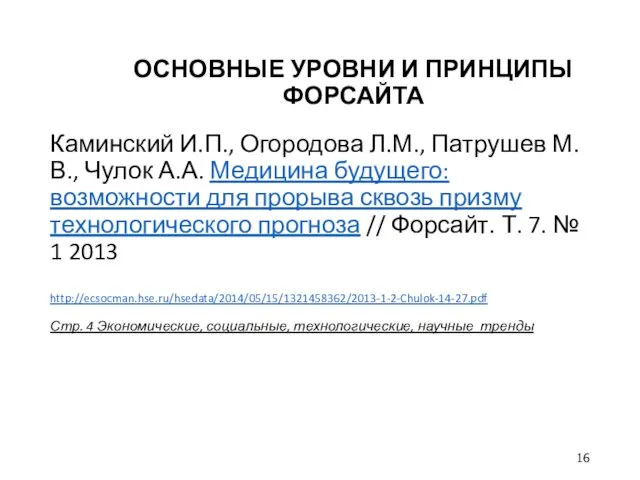 ОСНОВНЫЕ УРОВНИ И ПРИНЦИПЫ ФОРСАЙТА

Каминский И.П., Огородова Л.М., Патрушев М. В., Чулок А.А. Медицина будущего: возможности для прорыва сквозь призму технологического прогноза // Форсайт. Т. 7. № 1 2013

http://ecsocman.hse.ru/hsedata/2014/05/15/1321458362/2013-1-2-Chulok-14-27.pdf

Стр. 4 Экономические, социальные, технологические, научные тренды

16